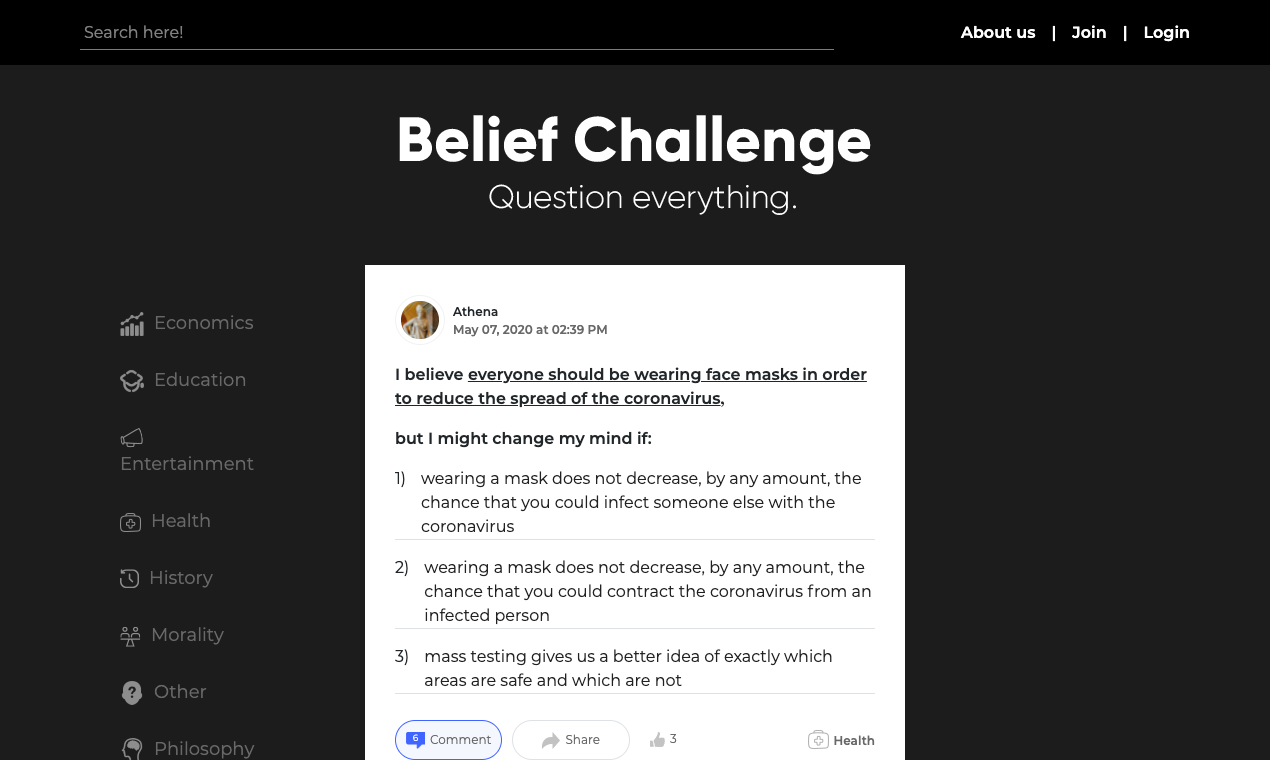 Search here!

About us | Join | Login

Belief Challenge

Question everything.

Economics

Education

Entertainment

Health

History

Morality

Other

Philosophy

Athena
May 07, 2020 at 02:39 PM

I believe everyone should be wearing face masks in order to reduce the spread of the coronavirus,

but I might change my mind if:

1) wearing a mask does not decrease, by any amount, the chance that you could infect someone else with the coronavirus

2) wearing a mask does not decrease, by any amount, the chance that you could contract the coronavirus from an infected person

3) mass testing gives us a better idea of exactly which areas are safe and which are not

6 Comment

Share

3

Health